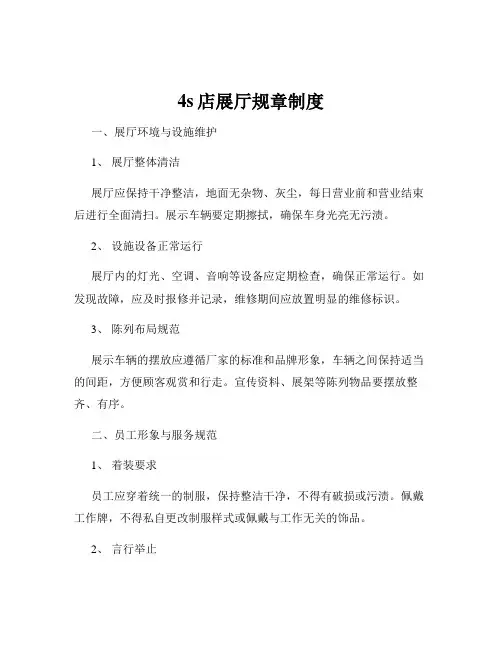 4s 店展厅规章制度

一、展厅环境与设施维护

1、 展厅整体清洁

展厅应保持干净整洁，地面无杂物、灰尘，每日营业前和营业结束后进行全面清扫。展示车辆要定期擦拭，确保车身光亮无污渍。

2、 设施设备正常运行

展厅内的灯光、空调、音响等设备应定期检查，确保正常运行。如发现故障，应及时报修并记录，维修期间应放置明显的维修标识。

3、 陈列布局规范

展示车辆的摆放应遵循厂家的标准和品牌形象，车辆之间保持适当的间距，方便顾客观赏和行走。宣传资料、展架等陈列物品要摆放整齐、有序。

二、员工形象与服务规范

1、 着装要求

员工应穿着统一的制服，保持整洁干净，不得有破损或污渍。佩戴工作牌，不得私自更改制服样式或佩戴与工作无关的饰品。

2、 言行举止